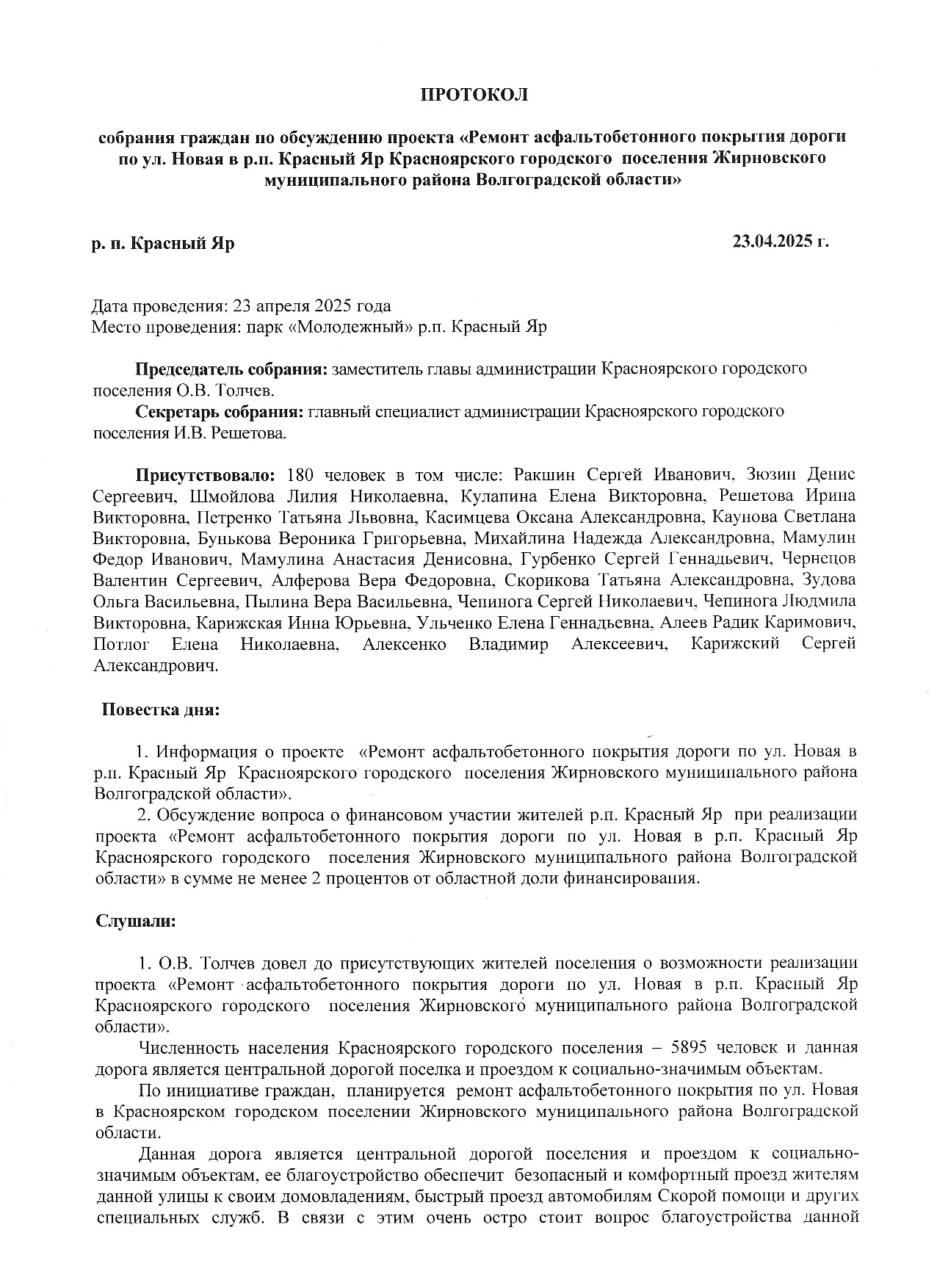 ПРОТОКОЛ

собрания граждан по обсуждению проекта «Ремонт асфальтобетонного покрытия дороги по ул. Новая в р.п. Красный Яр Красноярского городского поселения Жирновского муниципального района Волгоградской области»

р. п. Красный Яр

23.04.2025 г.

Дата проведения: 23 апреля 2025 года
Место проведения: парк «Молодежный» р.п. Красный Яр

Председатель собрания: заместитель главы администрации Красноярского городского поселения О.В. Толчев.
Секретарь собрания: главный специалист администрации Красноярского городского поселения И.В. Решетова.

Присутствовало: 180 человек в том числе: Ракшин Сергей Иванович, Зюзин Денис Сергеевич, Шмойлова Лилия Николаевна, Кулапина Елена Викторовна, Решетова Ирина Викторовна, Петренко Татьяна Львовна, Касимцева Оксана Александровна, Каунова Светлана Викторовна, Бунькова Вероника Григорьевна, Михайлина Надежда Александровна, Мамулин Федор Иванович, Мамулина Анастасия Денисовна, Гурбенко Сергей Геннадьевич, Чернецов Валентин Сергеевич, Алферова Вера Федоровна, Скорикова Татьяна Александровна, Зудова Ольга Васильевна, Пылина Вера Васильевна, Чепинога Сергей Николаевич, Чепинога Людмила Викторовна, Карижская Инна Юрьевна, Ульченко Елена Геннадьевна, Алеев Радик Каримович, Потлог Елена Николаевна, Алексенко Владимир Алексеевич, Карижский Сергей Александрович.

Повестка дня:

1. Информация о проекте «Ремонт асфальтобетонного покрытия дороги по ул. Новая в р.п. Красный Яр Красноярского городского поселения Жирновского муниципального района Волгоградской области».
2. Обсуждение вопроса о финансовом участии жителей р.п. Красный Яр при реализации проекта «Ремонт асфальтобетонного покрытия дороги по ул. Новая в р.п. Красный Яр Красноярского городского поселения Жирновского муниципального района Волгоградской области» в сумме не менее 2 процентов от областной доли финансирования.

Слушали:

1. О.В. Толчев довел до присутствующих жителей поселения о возможности реализации проекта «Ремонт асфальтобетонного покрытия дороги по ул. Новая в р.п. Красный Яр Красноярского городского поселения Жирновского муниципального района Волгоградской области».
Численность населения Красноярского городского поселения – 5895 человек и данная дорога является центральной дорогой поселка и проездом к социально-значимым объектам.
По инициативе граждан, планируется ремонт асфальтобетонного покрытия по ул. Новая в Красноярском городском поселении Жирновского муниципального района Волгоградской области.
Данная дорога является центральной дорогой поселения и проездом к социально-значимым объектам, ее благоустройство обеспечит безопасный и комфортный проезд жителям данной улицы к своим домовладениям, быстрый проезд автомобилям Скорой помощи и других специальных служб. В связи с этим очень остро стоит вопрос благоустройства данной